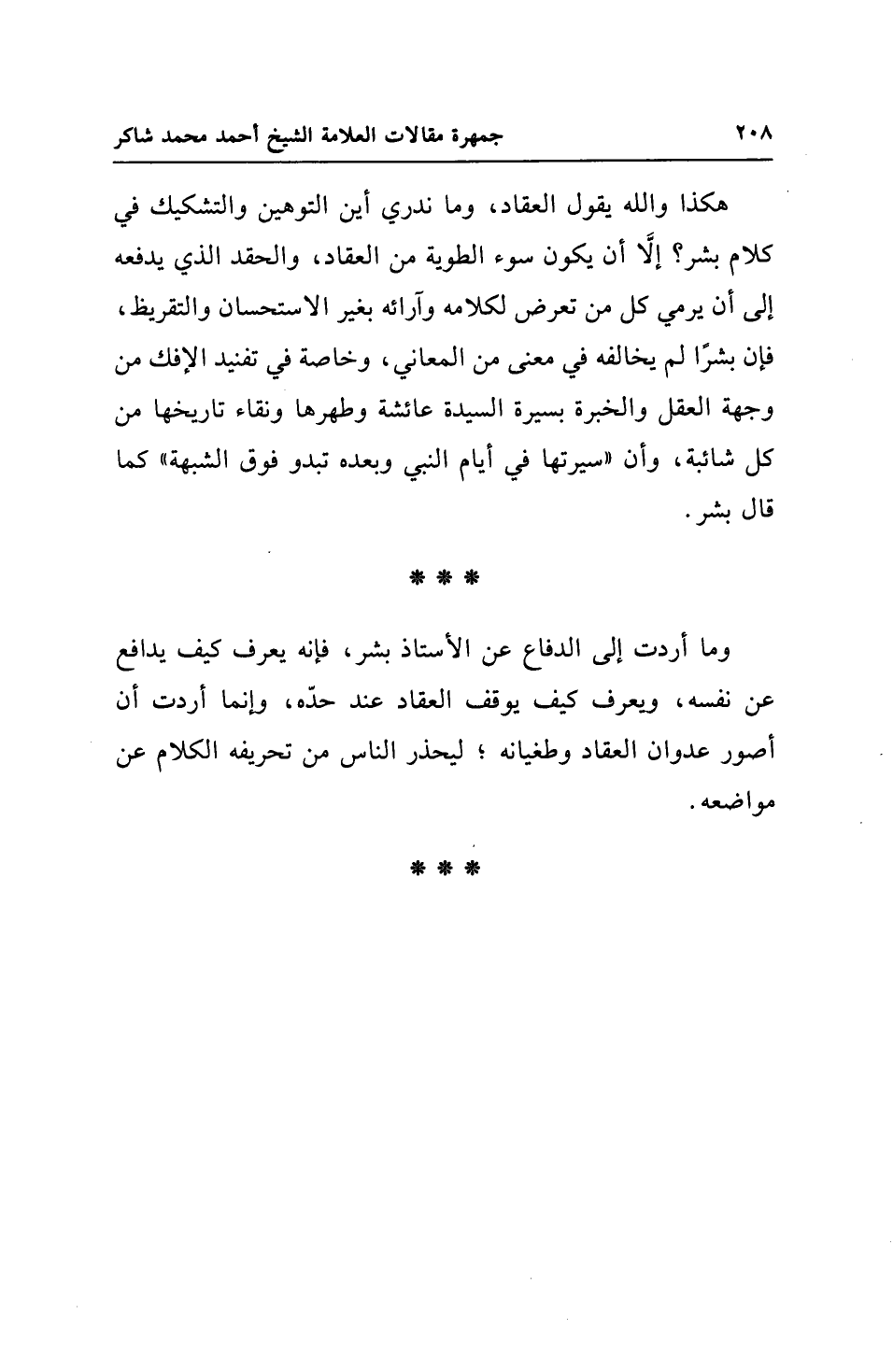 ٢٠٨ جمهرة مقالات العلامة الشيخ أحمد محمد شاكر

هكذا والله يقول العقاد، وما ندري أين التوهين والتشكيك في كلام بشر؟ إلَّا أن يكون سوء الطوية من العقاد، والحقد الذي يدفعه إلى أن يرمي كل من تعرض لكلامه وآرائه بغير الاستحسان والتقريظ، فإن بشرًا لم يخالفه في معنى من المعاني، وخاصة في تفنيد الإفك من وجهة العقل والخبرة بسيرة السيدة عائشة وطهرها ونقاء تاريخها من كل شائبة، وأن «سيرتها في أيام النبي وبعده تبدو فوق الشبهة» كما قال بشر.

* * *

وما أردت إلى الدفاع عن الأستاذ بشر، فإنه يعرف كيف يدافع عن نفسه، ويعرف كيف يوقف العقاد عند حدّه، وإنما أردت أن أصور عدوان العقاد وطغيانه ؛ ليحذر الناس من تحريفه الكلام عن مواضعه.

* * *